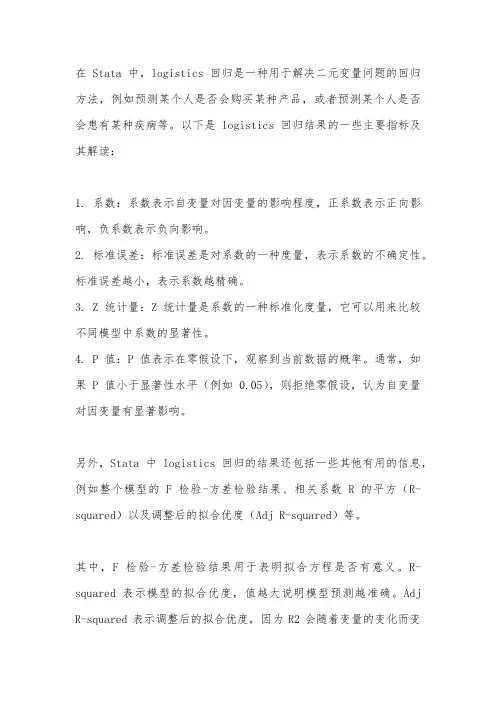 在 Stata 中，logistics 回归是一种用于解决二元变量问题的回归方法，例如预测某个人是否会购买某种产品，或者预测某个人是否会患有某种疾病等。以下是 logistics 回归结果的一些主要指标及其解读：

1. 系数：系数表示自变量对因变量的影响程度，正系数表示正向影响，负系数表示负向影响。
2. 标准误差：标准误差是对系数的一种度量，表示系数的不确定性。标准误差越小，表示系数越精确。
3. Z 统计量：Z 统计量是系数的一种标准化度量，它可以用来比较不同模型中系数的显著性。
4. P 值：P 值表示在零假设下，观察到当前数据的概率。通常，如果 P 值小于显著性水平（例如 0.05），则拒绝零假设，认为自变量对因变量有显著影响。

另外，Stata 中 logistics 回归的结果还包括一些其他有用的信息，例如整个模型的 F 检验-方差检验结果、相关系数 R 的平方（R-squared）以及调整后的拟合优度（Adj R-squared）等。

其中，F 检验-方差检验结果用于表明拟合方程是否有意义。R-squared 表示模型的拟合优度，值越大说明模型预测越准确。Adj R-squared 表示调整后的拟合优度，因为 R2 会随着变量的变化而变